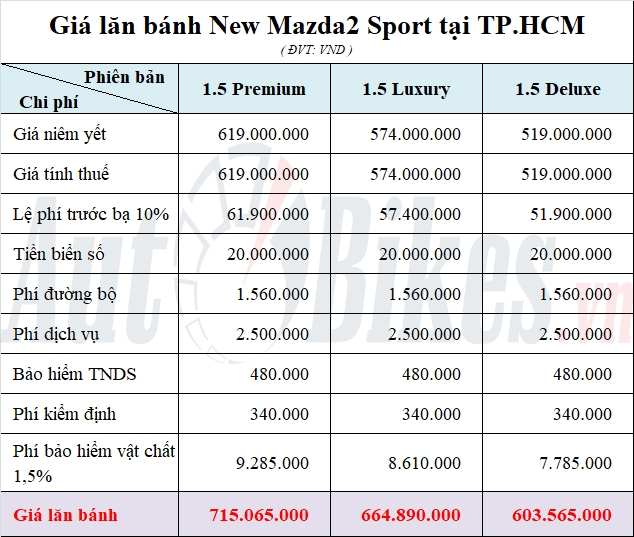 Giá lăn bánh New Mazda2 Sport tại TP.HCM
( ĐVT: VND )

| Phiên bản / Chi phí | 1.5 Premium | 1.5 Luxury | 1.5 Deluxe |
|---|---|---|---|
| Giá niêm yết | 619.000.000 | 574.000.000 | 519.000.000 |
| Giá tính thuế | 619.000.000 | 574.000.000 | 519.000.000 |
| Lệ phí trước bạ 10% | 61.900.000 | 57.400.000 | 51.900.000 |
| Tiền biển số | 20.000.000 | 20.000.000 | 20.000.000 |
| Phí đường bộ | 1.560.000 | 1.560.000 | 1.560.000 |
| Phí dịch vụ | 2.500.000 | 2.500.000 | 2.500.000 |
| Bảo hiểm TNDS | 480.000 | 480.000 | 480.000 |
| Phí kiểm định | 340.000 | 340.000 | 340.000 |
| Phí bảo hiểm vật chất 1,5% | 9.285.000 | 8.610.000 | 7.785.000 |
| Giá lăn bánh | 715.065.000 | 664.890.000 | 603.565.000 |

AutoBikes.vn